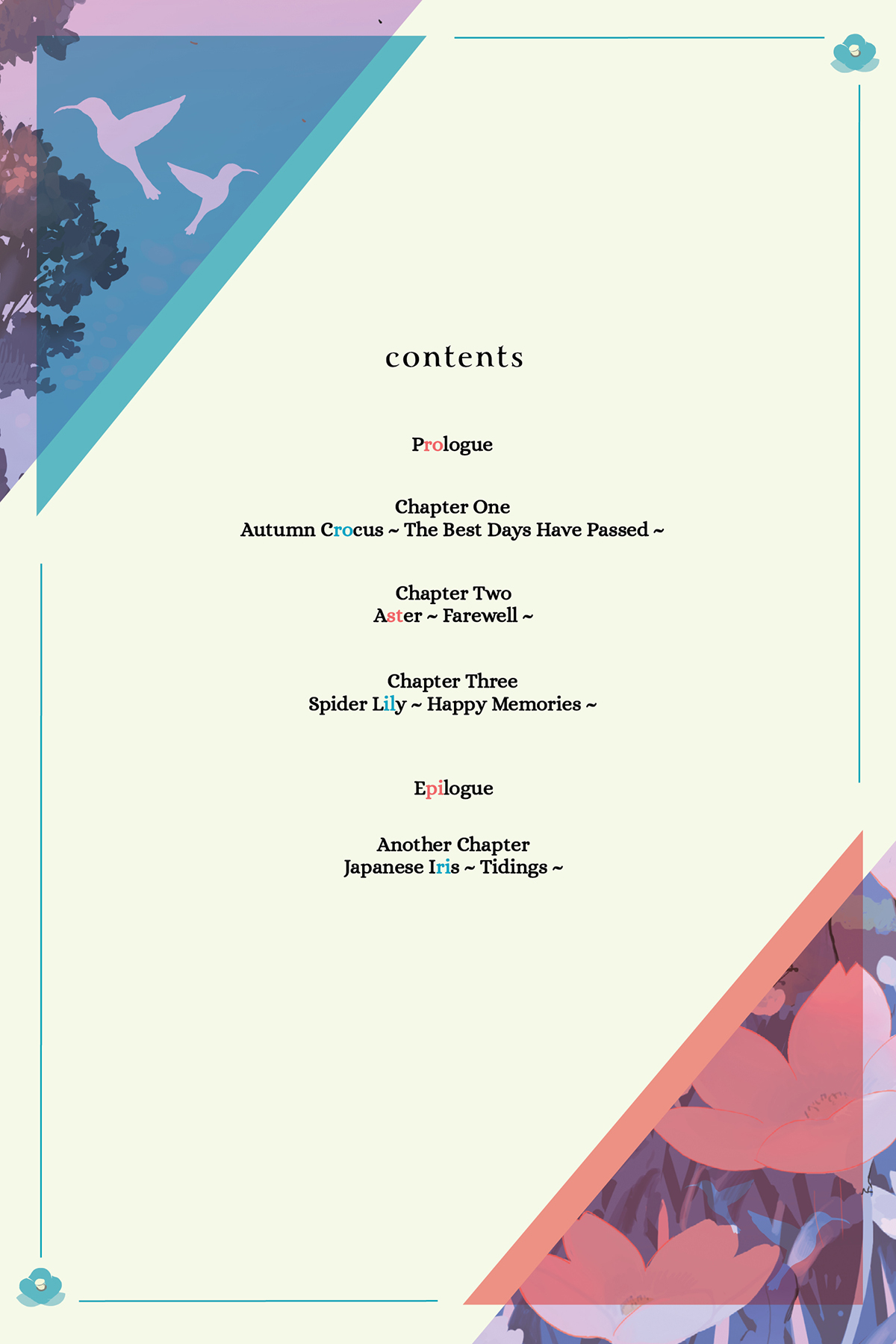 contents

Prologue

Chapter One
Autumn Crocus ~ The Best Days Have Passed ~

Chapter Two
Aster ~ Farewell ~

Chapter Three
Spider Lily ~ Happy Memories ~

Epilogue

Another Chapter
Japanese Iris ~ Tidings ~